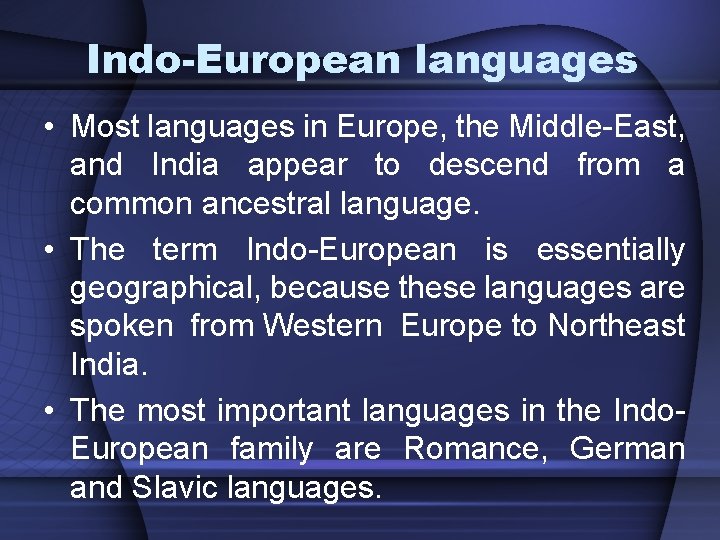 Indo-European languages

• Most languages in Europe, the Middle-East, and India appear to descend from a common ancestral language.

• The term Indo-European is essentially geographical, because these languages are spoken from Western Europe to Northeast India.

• The most important languages in the Indo-European family are Romance, German and Slavic languages.